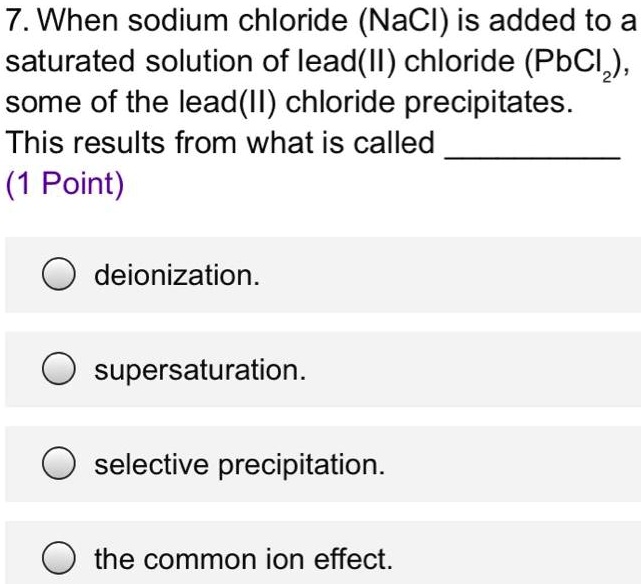 7. When sodium chloride (NaCl) is added to a saturated solution of lead(II) chloride ($PbCl_2$), some of the lead(II) chloride precipitates. This results from what is called __________
(1 Point)

deionization.

supersaturation.

selective precipitation.

the common ion effect.